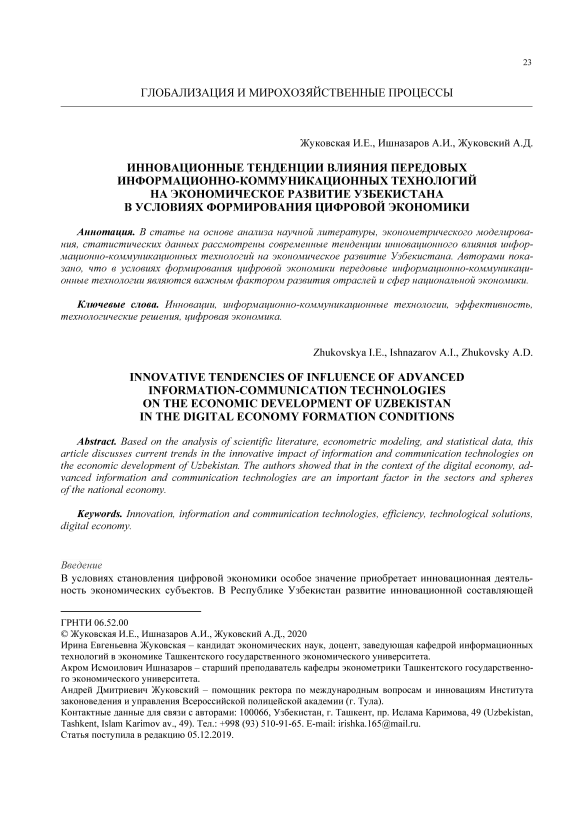 23

ГЛОБАЛИЗАЦИЯ И МИРОХОЗЯЙСТВЕННЫЕ ПРОЦЕССЫ

Жуковская И.Е., Ишназаров А.И., Жуковский А.Д.

ИННОВАЦИОННЫЕ ТЕНДЕНЦИИ ВЛИЯНИЯ ПЕРЕДОВЫХ ИНФОРМАЦИОННО-КОММУНИКАЦИОННЫХ ТЕХНОЛОГИЙ НА ЭКОНОМИЧЕСКОЕ РАЗВИТИЕ УЗБЕКИСТАНА В УСЛОВИЯХ ФОРМИРОВАНИЯ ЦИФРОВОЙ ЭКОНОМИКИ

Аннотация. В статье на основе анализа научной литературы, эконометрического моделирования, статистических данных рассмотрены современные тенденции инновационного влияния информационно-коммуникационных технологий на экономическое развитие Узбекистана. Авторами показано, что в условиях формирования цифровой экономики передовые информационно-коммуникационные технологии являются важным фактором развития отраслей и сфер национальной экономики.

Ключевые слова. Инновации, информационно-коммуникационные технологии, эффективность, технологические решения, цифровая экономика.

Zhukovskya I.E., Ishnazarov A.I., Zhukovsky A.D.

INNOVATIVE TENDENCIES OF INFLUENCE OF ADVANCED INFORMATION-COMMUNICATION TECHNOLOGIES ON THE ECONOMIC DEVELOPMENT OF UZBEKISTAN IN THE DIGITAL ECONOMY FORMATION CONDITIONS

Abstract. Based on the analysis of scientific literature, econometric modeling, and statistical data, this article discusses current trends in the innovative impact of information and communication technologies on the economic development of Uzbekistan. The authors showed that in the context of the digital economy, advanced information and communication technologies are an important factor in the sectors and spheres of the national economy.

Keywords. Innovation, information and communication technologies, efficiency, technological solutions, digital economy.

Введение
В условиях становления цифровой экономики особое значение приобретает инновационная деятельность экономических субъектов. В Республике Узбекистан развитие инновационной составляющей

ГРНТИ 06.52.00
© Жуковская И.Е., Ишназаров А.И., Жуковский А.Д., 2020
Ирина Евгеньевна Жуковская – кандидат экономических наук, доцент, заведующая кафедрой информационных технологий в экономике Ташкентского государственного экономического университета.
Акром Исмоилович Ишназаров – старший преподаватель кафедры эконометрики Ташкентского государственного экономического университета.
Андрей Дмитриевич Жуковский – помощник ректора по международным вопросам и инновациям Института законоведения и управления Всероссийской полицейской академии (г. Тула).
Контактные данные для связи с авторами: 100066, Узбекистан, г. Ташкент, пр. Ислама Каримова, 49 (Uzbekistan, Tashkent, Islam Karimov av., 49). Тел.: +998 (93) 510-91-65. E-mail: irishka.165@mail.ru.
Статья поступила в редакцию 05.12.2019.